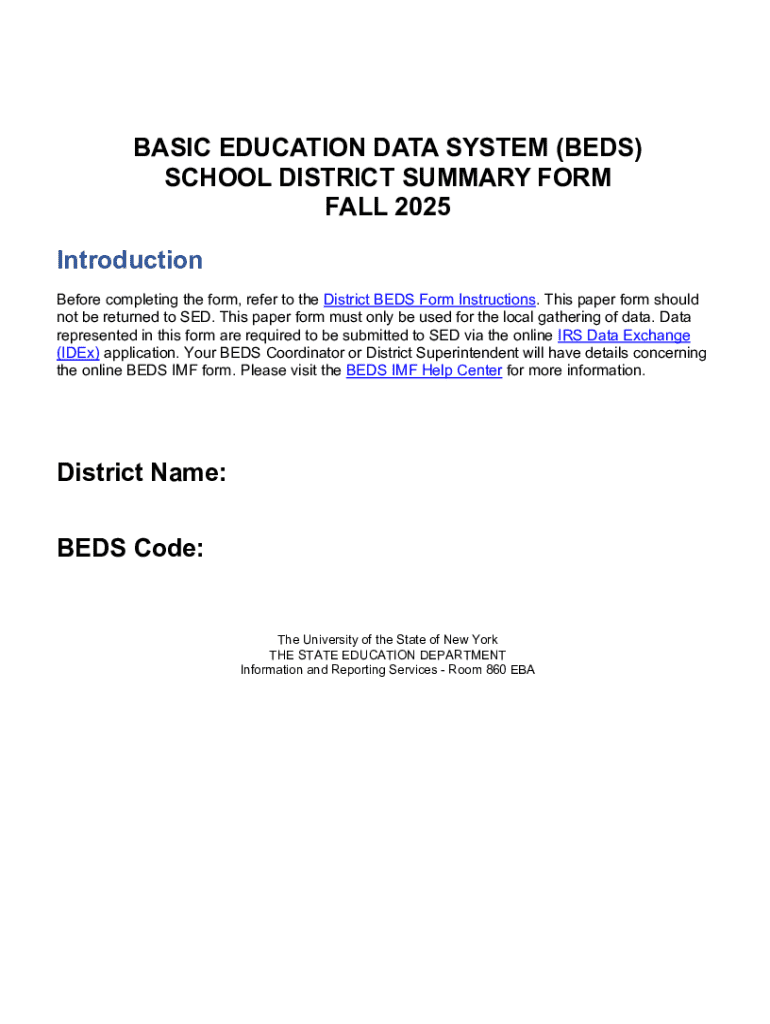 BASIC EDUCATION DATA SYSTEM (BEDS)
SCHOOL DISTRICT SUMMARY FORM
FALL 2025

Introduction

Before completing the form, refer to the District BEDS Form Instructions. This paper form should not be returned to SED. This paper form must only be used for the local gathering of data. Data represented in this form are required to be submitted to SED via the online IRS Data Exchange (IDEx) application. Your BEDS Coordinator or District Superintendent will have details concerning the online BEDS IMF form. Please visit the BEDS IMF Help Center for more information.

District Name:

BEDS Code:

The University of the State of New York
THE STATE EDUCATION DEPARTMENT
Information and Reporting Services - Room 860 EBA